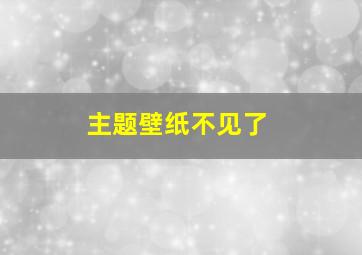 主题壁纸不见了